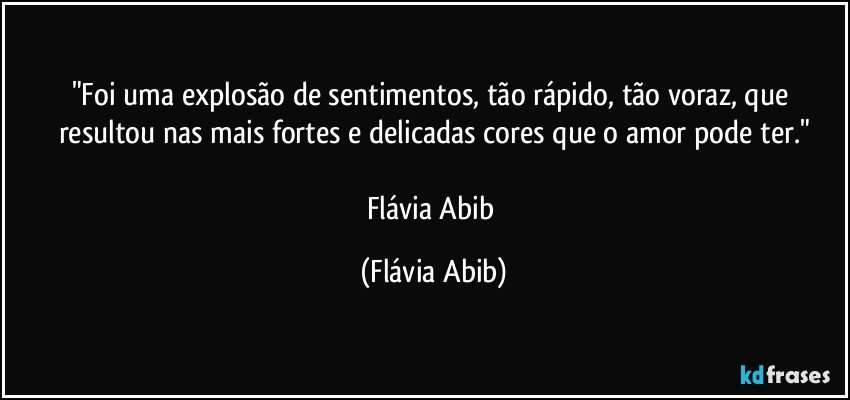 "Foi uma explosão de sentimentos, tão rápido, tão voraz, que resultou nas mais fortes e delicadas cores que o amor pode ter."

Flávia Abib

(Flávia Abib)

kdfrases